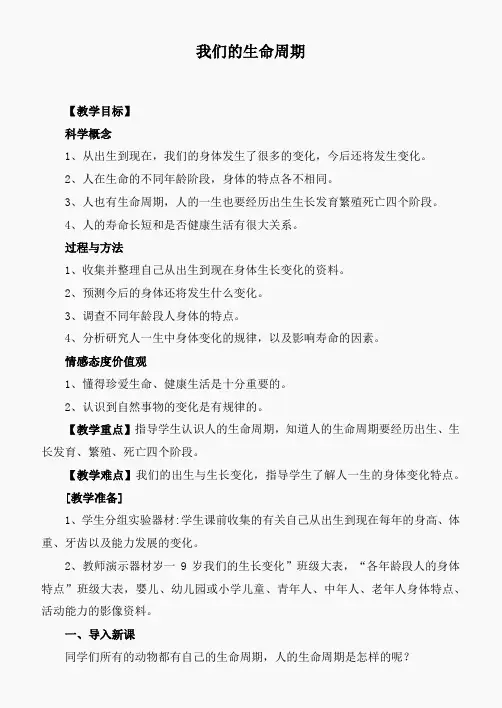 我们的生命周期

【教学目标】

科学概念

1、从出生到现在，我们的身体发生了很多的变化，今后还将发生变化。

2、人在生命的不同年龄阶段，身体的特点各不相同。

3、人也有生命周期，人的一生也要经历出生生长发育繁殖死亡四个阶段。

4、人的寿命长短和是否健康生活有很大关系。

过程与方法

1、收集并整理自己从出生到现在身体生长变化的资料。

2、预测今后的身体还将发生什么变化。

3、调查不同年龄段人身体的特点。

4、分析研究人一生中身体变化的规律，以及影响寿命的因素。

情感态度价值观

1、懂得珍爱生命、健康生活是十分重要的。

2、认识到自然事物的变化是有规律的。

【教学重点】指导学生认识人的生命周期，知道人的生命周期要经历出生、生长发育、繁殖、死亡四个阶段。

【教学难点】我们的出生与生长变化，指导学生了解人一生的身体变化特点。

[教学准备]

1、学生分组实验器材:学生课前收集的有关自己从出生到现在每年的身高、体重、牙齿以及能力发展的变化。

2、教师演示器材岁一 9 岁我们的生长变化”班级大表，“各年龄段人的身体特点”班级大表，婴儿、幼儿园或小学儿童、青年人、中年人、老年人身体特点、活动能力的影像资料。

一、导入新课

同学们所有的动物都有自己的生命周期，人的生命周期是怎样的呢？